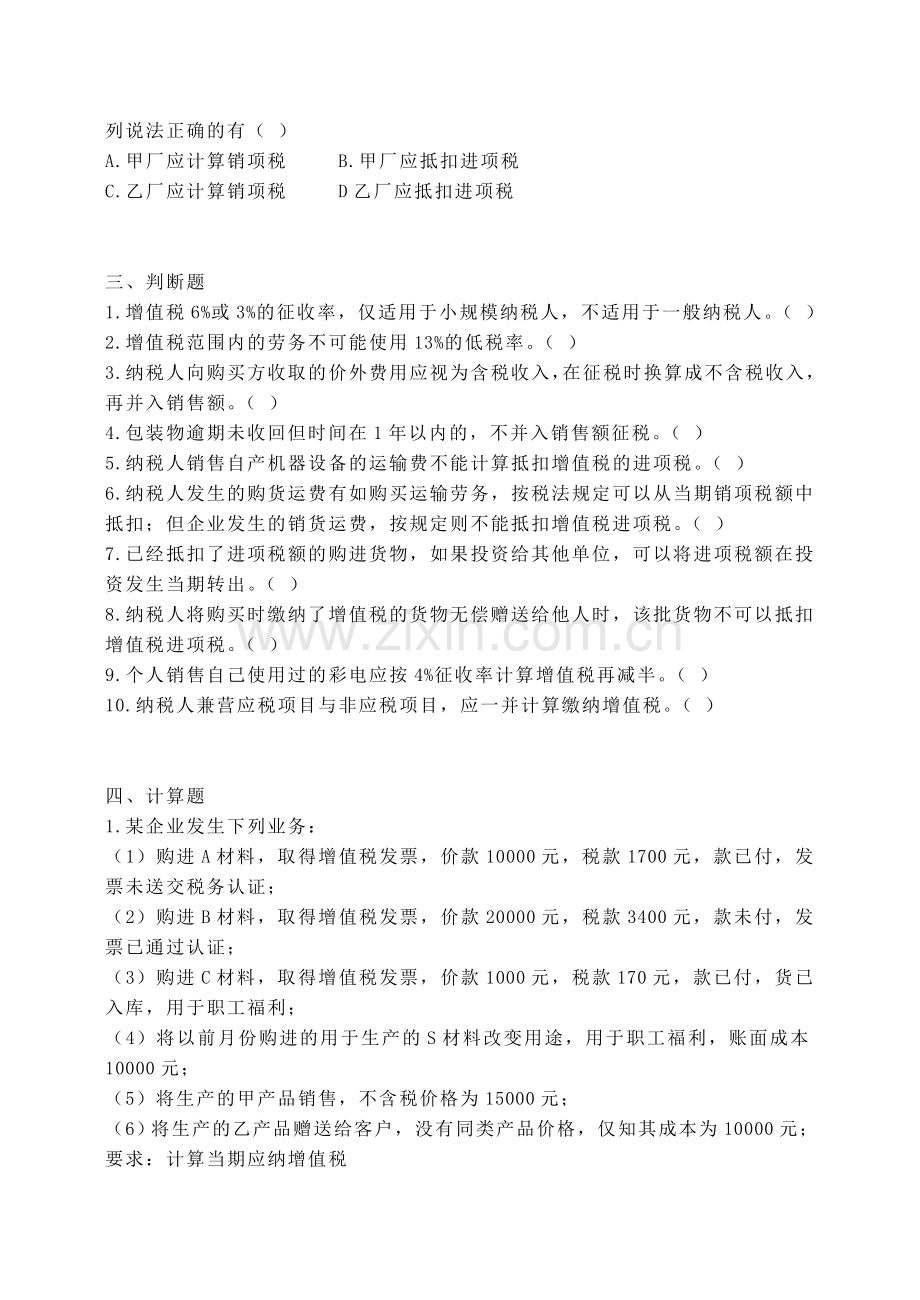 列说法正确的有（ ）
A.甲厂应计算销项税 B.甲厂应抵扣进项税
C.乙厂应计算销项税 D乙厂应抵扣进项税

三、判断题
1.增值税6%或3%的征收率，仅适用于小规模纳税人，不适用于一般纳税人。（ ）
2.增值税范围内的劳务不可能使用13%的低税率。（ ）
3.纳税人向购买方收取的价外费用应视为含税收入，在征税时换算成不含税收入，再并入销售额。（ ）
4.包装物逾期未收回但时间在1年以内的，不并入销售额征税。（ ）
5.纳税人销售自产机器设备的运输费不能计算抵扣增值税的进项税。（ ）
6.纳税人发生的购货运费有如购买运输劳务，按税法规定可以从当期销项税额中抵扣；但企业发生的销货运费，按规定则不能抵扣增值税进项税。（ ）
7.已经抵扣了进项税额的购进货物，如果投资给其他单位，可以将进项税额在投资发生当期转出。（ ）
8.纳税人将购买时缴纳了增值税的货物无偿赠送给他人时，该批货物不可以抵扣增值税进项税。（ ）
9.个人销售自己使用过的彩电应按4%征收率计算增值税再减半。（ ）
10.纳税人兼营应税项目与非应税项目，应一并计算缴纳增值税。（ ）

四、计算题
1.某企业发生下列业务：
（1）购进A材料，取得增值税发票，价款10000元，税款1700元，款已付，发票未送交税务认证；
（2）购进B材料，取得增值税发票，价款20000元，税款3400元，款未付，发票已通过认证；
（3）购进C材料，取得增值税发票，价款1000元，税款170元，款已付，货已入库，用于职工福利；
（4）将以前月份购进的用于生产的S材料改变用途，用于职工福利，账面成本10000元；
（5）将生产的甲产品销售，不含税价格为15000元；
（6）将生产的乙产品赠送给客户，没有同类产品价格，仅知其成本为10000元；
要求：计算当期应纳增值税

www.zixin.com.cn